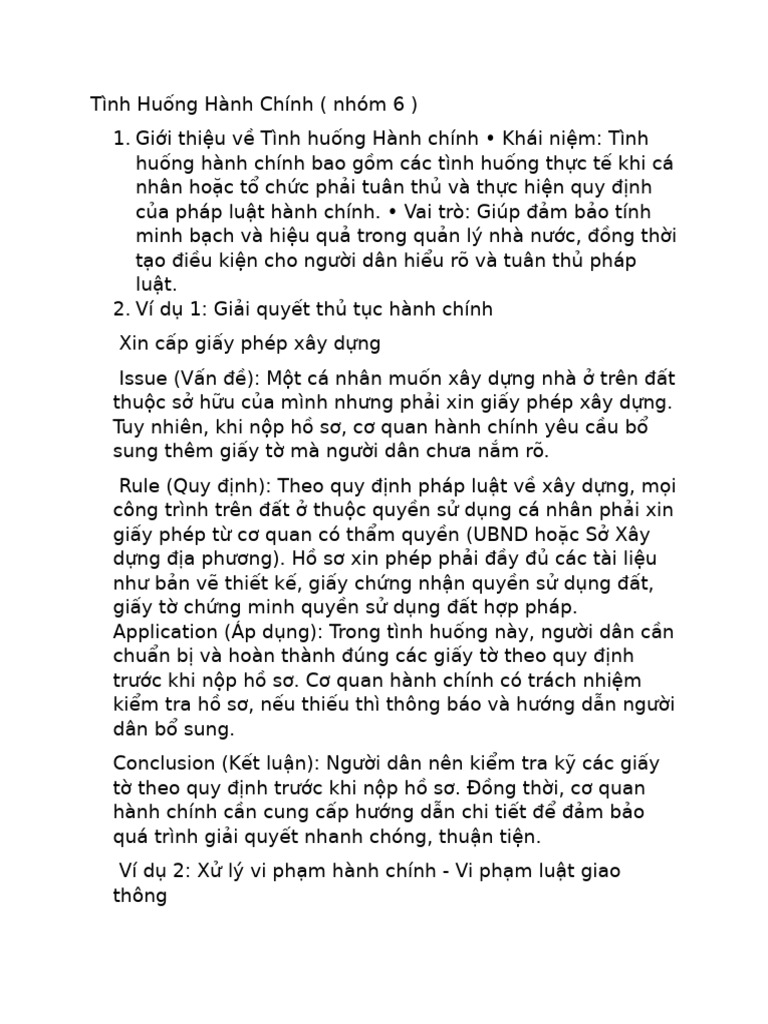 Tình Huống Hành Chính ( nhóm 6 )

1. Giới thiệu về Tình huống Hành chính • Khái niệm: Tình huống hành chính bao gồm các tình huống thực tế khi cá nhân hoặc tổ chức phải tuân thủ và thực hiện quy định của pháp luật hành chính. • Vai trò: Giúp đảm bảo tính minh bạch và hiệu quả trong quản lý nhà nước, đồng thời tạo điều kiện cho người dân hiểu rõ và tuân thủ pháp luật.
2. Ví dụ 1: Giải quyết thủ tục hành chính

Xin cấp giấy phép xây dựng

Issue (Vấn đề): Một cá nhân muốn xây dựng nhà ở trên đất thuộc sở hữu của mình nhưng phải xin giấy phép xây dựng. Tuy nhiên, khi nộp hồ sơ, cơ quan hành chính yêu cầu bổ sung thêm giấy tờ mà người dân chưa nắm rõ.

Rule (Quy định): Theo quy định pháp luật về xây dựng, mọi công trình trên đất ở thuộc quyền sử dụng cá nhân phải xin giấy phép từ cơ quan có thẩm quyền (UBND hoặc Sở Xây dựng địa phương). Hồ sơ xin phép phải đầy đủ các tài liệu như bản vẽ thiết kế, giấy chứng nhận quyền sử dụng đất, giấy tờ chứng minh quyền sử dụng đất hợp pháp. Application (Áp dụng): Trong tình huống này, người dân cần chuẩn bị và hoàn thành đúng các giấy tờ theo quy định trước khi nộp hồ sơ. Cơ quan hành chính có trách nhiệm kiểm tra hồ sơ, nếu thiếu thì thông báo và hướng dẫn người dân bổ sung.

Conclusion (Kết luận): Người dân nên kiểm tra kỹ các giấy tờ theo quy định trước khi nộp hồ sơ. Đồng thời, cơ quan hành chính cần cung cấp hướng dẫn chi tiết để đảm bảo quá trình giải quyết nhanh chóng, thuận tiện.

Ví dụ 2: Xử lý vi phạm hành chính - Vi phạm luật giao thông